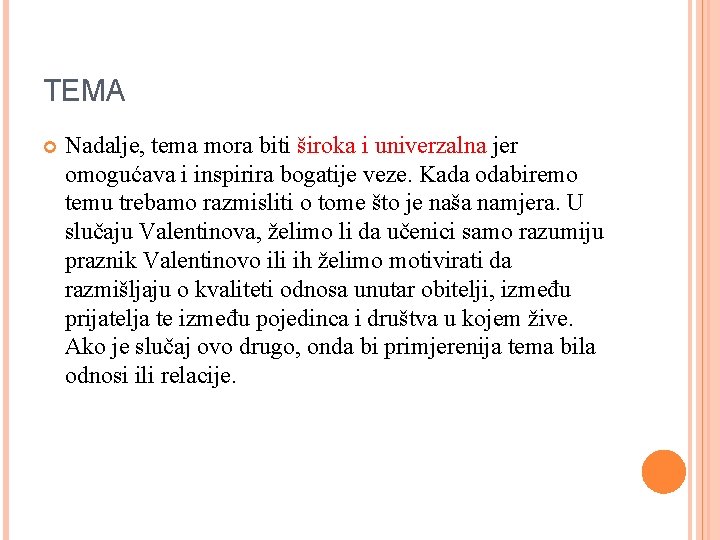 TEMA

Nadalje, tema mora biti široka i univerzalna jer omogućava i inspirira bogatije veze. Kada odabiremo temu trebamo razmisliti o tome što je naša namjera. U slučaju Valentinova, želimo li da učenici samo razumiju praznik Valentinovo ili ih želimo motivirati da razmišljaju o kvaliteti odnosa unutar obitelji, između prijatelja te između pojedinca i društva u kojem žive. Ako je slučaj ovo drugo, onda bi primjerenija tema bila odnosi ili relacije.